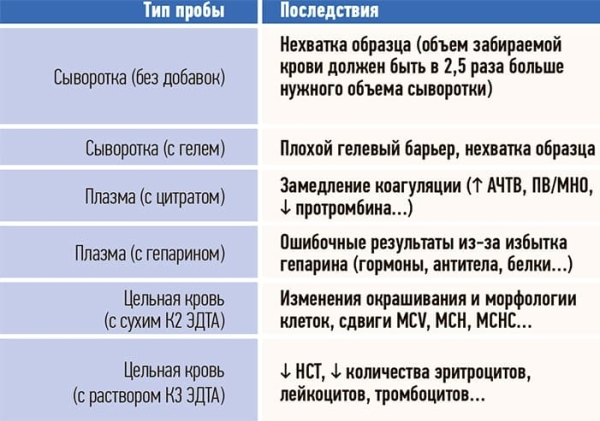 | Тип пробы | Последствия |
|---|---|
| Сыворотка (без добавок) | Нехватка образца (объем забираемой крови должен быть в 2,5 раза больше нужного объема сыворотки) |
| Сыворотка (с гелем) | Плохой гелевый барьер, нехватка образца |
| Плазма (с цитратом) | Замедление коагуляции (↑ АЧТВ, ПВ/МНО, ↓ протромбина...) |
| Плазма (с гепарином) | Ошибочные результаты из-за избытка гепарина (гормоны, антитела, белки...) |
| Цельная кровь (с сухим К2 ЭДТА) | Изменения окрашивания и морфологии клеток, сдвиги MCV, MCH, MCHC... |
| Цельная кровь (с раствором К3 ЭДТА) | ↓ HCT, ↓ количества эритроцитов, лейкоцитов, тромбоцитов... |